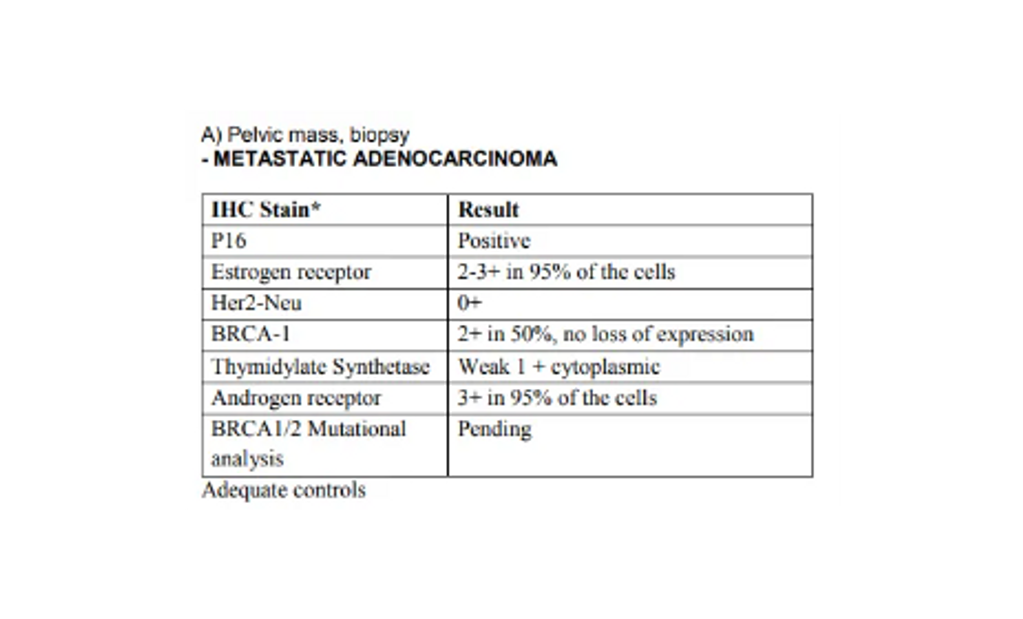 A) Pelvic mass, biopsy
- METASTATIC ADENOCARCINOMA

| IHC Stain* | Result |
|---|---|
| P16 | Positive |
| Estrogen receptor | 2-3+ in 95% of the cells |
| Her2-Neu | 0+ |
| BRCA-1 | 2+ in 50%, no loss of expression |
| Thymidylate Synthetase | Weak 1 + cytoplasmic |
| Androgen receptor | 3+ in 95% of the cells |
| BRCA1/2 Mutational analysis | Pending |

Adequate controls